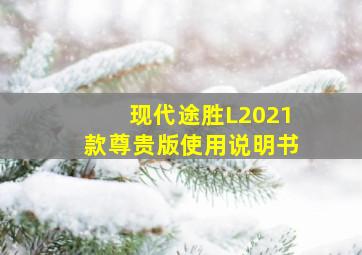 现代途胜L2021款尊贵版使用说明书